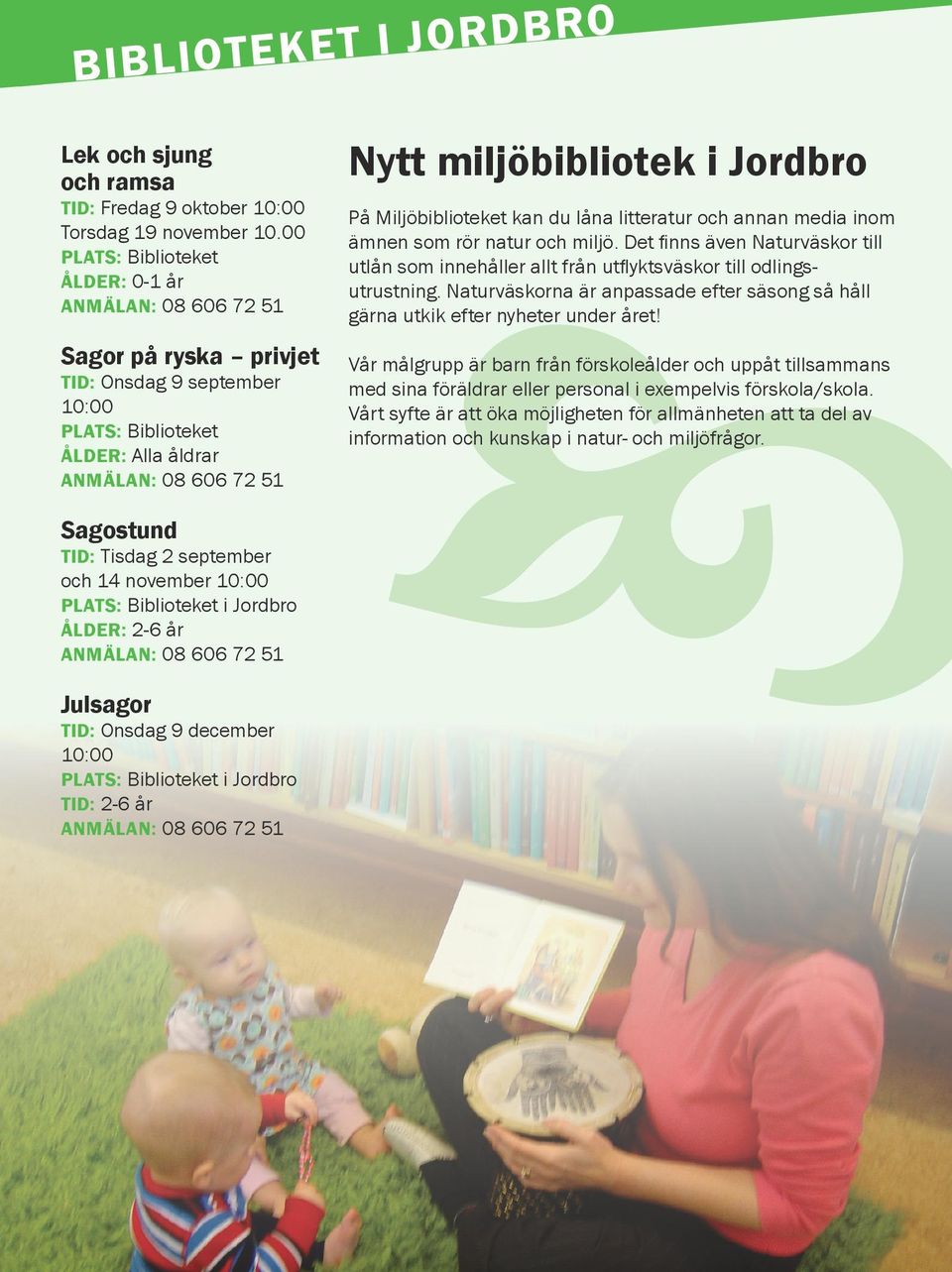 BIBLIOTEKET I JORDBRO

Lek och sjung och ramsa
TID: Fredag 9 oktober 10:00 Torsdag 19 november 10.00
PLATS: Biblioteket
ÅLDER: 0-1 år
ANMÄLAN: 08 606 72 51

Sagor på ryska – privjet
TID: Onsdag 9 september 10:00
PLATS: Biblioteket
ÅLDER: Alla åldrar
ANMÄLAN: 08 606 72 51

Sagostund
TID: Tisdag 2 september och 14 november 10:00
PLATS: Biblioteket i Jordbro
ÅLDER: 2-6 år
ANMÄLAN: 08 606 72 51

Julsagor
TID: Onsdag 9 december 10:00
PLATS: Biblioteket i Jordbro
TID: 2-6 år
ANMÄLAN: 08 606 72 51

Nytt miljöbibliotek i Jordbro

På Miljöbiblioteket kan du låna litteratur och annan media inom ämnen som rör natur och miljö. Det finns även Naturväskor till utlån som innehåller allt från utflyktsväskor till odlingsutrustning. Naturväskorna är anpassade efter säsong så håll gärna utkik efter nyheter under året!

Vår målgrupp är barn från förskoleålder och uppåt tillsammans med sina föräldrar eller personal i exempelvis förskola/skola. Vårt syfte är att öka möjligheten för allmänheten att ta del av information och kunskap i natur- och miljöfrågor.